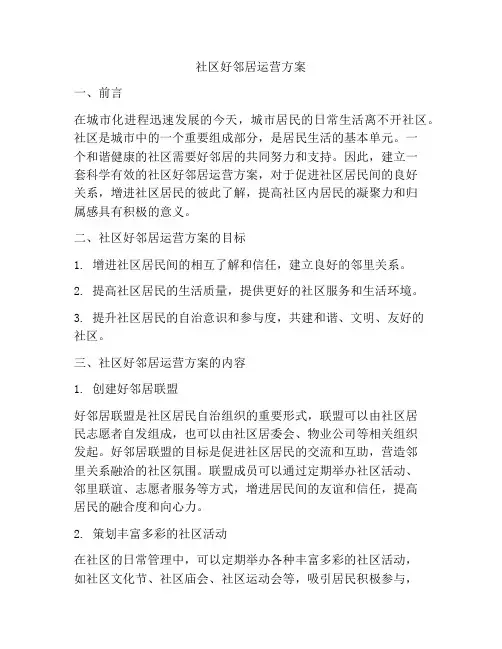 社区好邻居运营方案

一、前言

在城市化进程迅速发展的今天，城市居民的日常生活离不开社区。社区是城市中的一个重要组成部分，是居民生活的基本单元。一个和谐健康的社区需要好邻居的共同努力和支持。因此，建立一套科学有效的社区好邻居运营方案，对于促进社区居民间的良好关系，增进社区居民的彼此了解，提高社区内居民的凝聚力和归属感具有积极的意义。

二、社区好邻居运营方案的目标

1. 增进社区居民间的相互了解和信任，建立良好的邻里关系。

2. 提高社区居民的生活质量，提供更好的社区服务和生活环境。

3. 提升社区居民的自治意识和参与度，共建和谐、文明、友好的社区。

三、社区好邻居运营方案的内容

1. 创建好邻居联盟

好邻居联盟是社区居民自治组织的重要形式，联盟可以由社区居民志愿者自发组成，也可以由社区居委会、物业公司等相关组织发起。好邻居联盟的目标是促进社区居民的交流和互助，营造邻里关系融洽的社区氛围。联盟成员可以通过定期举办社区活动、邻里联谊、志愿者服务等方式，增进居民间的友谊和信任，提高居民的融合度和向心力。

2. 策划丰富多彩的社区活动

在社区的日常管理中，可以定期举办各种丰富多彩的社区活动，如社区文化节、社区庙会、社区运动会等，吸引居民积极参与，